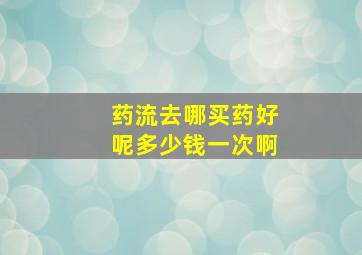 药流去哪买药好呢多少钱一次啊